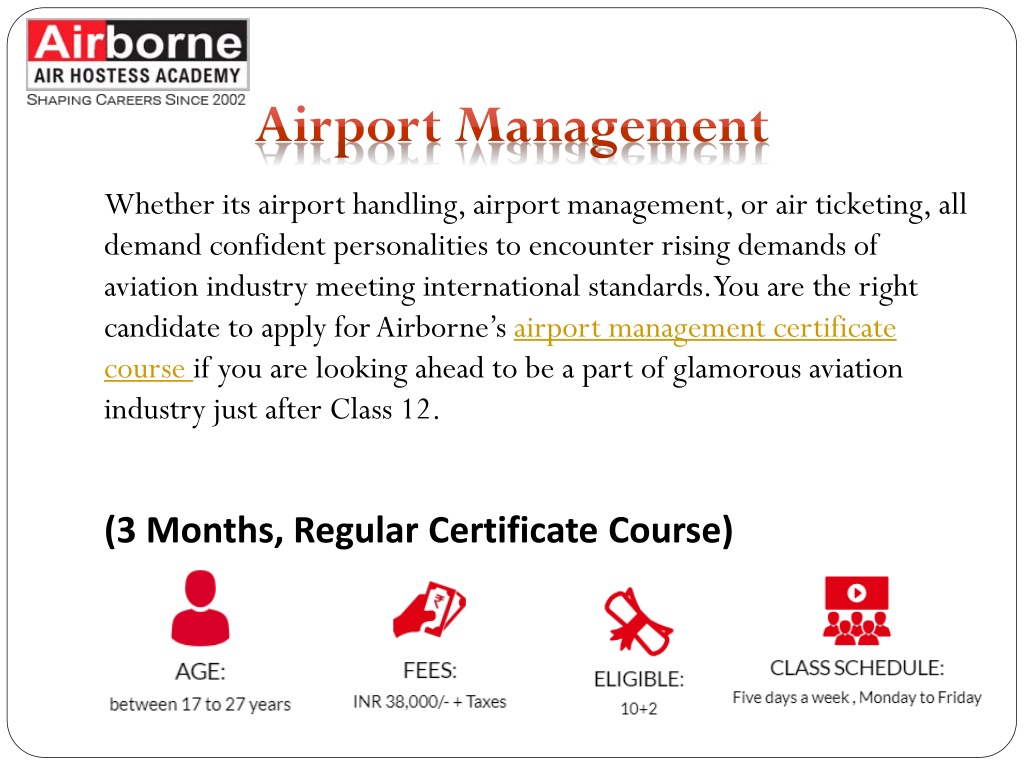 Airborne
AIR HOSTESS ACADEMY
SHAPING CAREERS SINCE 2002

Airport Management

Whether its airport handling, airport management, or air ticketing, all demand confident personalities to encounter rising demands of aviation industry meeting international standards. You are the right candidate to apply for Airborne's airport management certificate course if you are looking ahead to be a part of glamorous aviation industry just after Class 12.

(3 Months, Regular Certificate Course)

AGE:
between 17 to 27 years

FEES:
INR 38,000/- + Taxes

ELIGIBLE:
10+2

CLASS SCHEDULE:
Five days a week , Monday to Friday